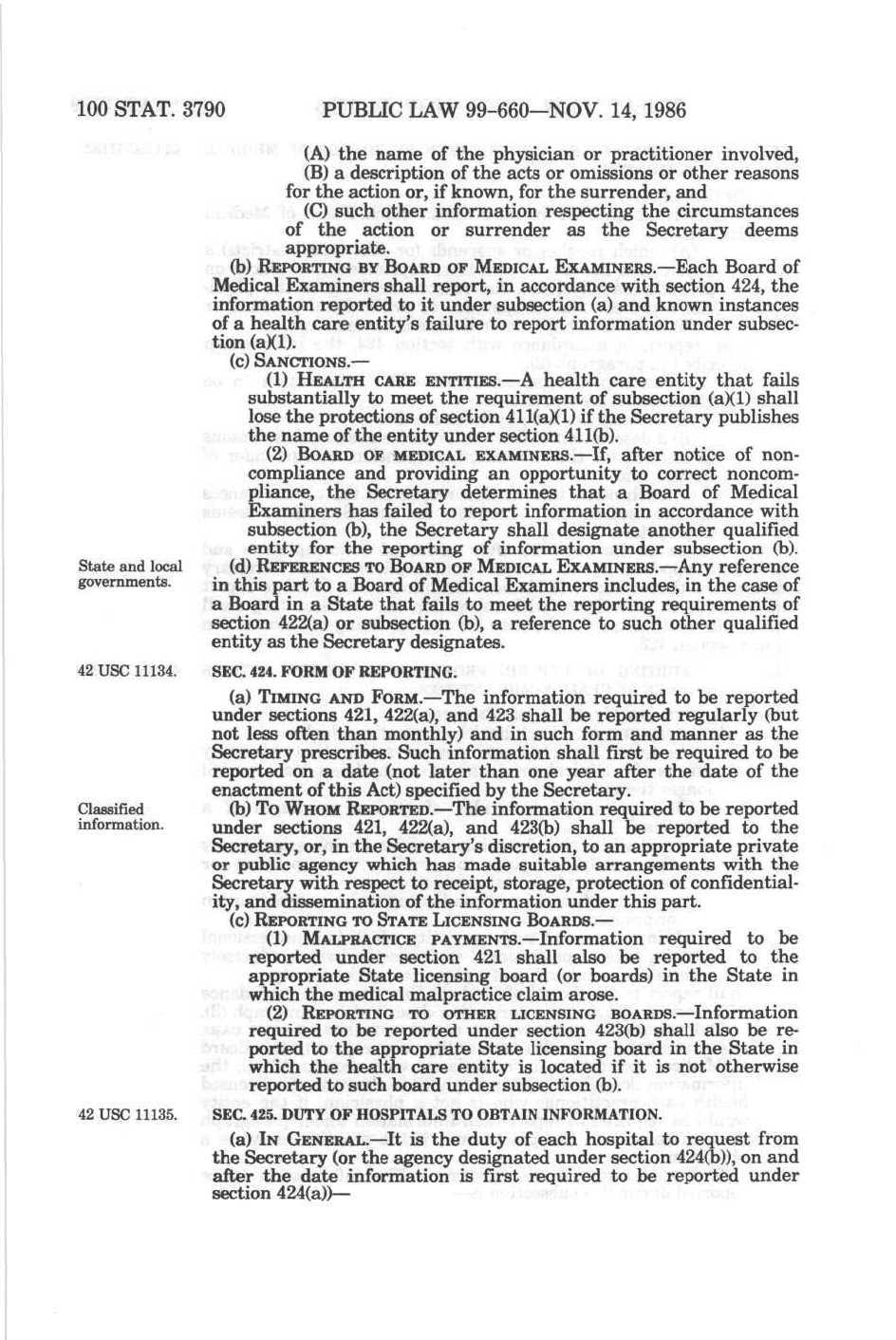 100 STAT. 3790 PUBLIC LAW 99-660—NOV. 14, 1986

(A) the name of the physician or practitioner involved,
(B) a description of the acts or omissions or other reasons for the action or, if known, for the surrender, and
(C) such other information respecting the circumstances of the action or surrender as the Secretary deems appropriate.

(b) REPORTING BY BOARD OF MEDICAL EXAMINERS.—Each Board of Medical Examiners shall report, in accordance with section 424, the information reported to it under subsection (a) and known instances of a health care entity's failure to report information under subsection (a)(1).

(c) SANCTIONS.—

(1) HEALTH CARE ENTITIES.—A health care entity that fails substantially to meet the requirement of subsection (a)(1) shall lose the protections of section 411(a)(1) if the Secretary publishes the name of the entity under section 411(b).

(2) BOARD OF MEDICAL EXAMINERS.—If, after notice of noncompliance and providing an opportunity to correct noncompliance, the Secretary determines that a Board of Medical Examiners has failed to report information in accordance with subsection (b), the Secretary shall designate another qualified entity for the reporting of information under subsection (b).

State and local governments.

(d) REFERENCES TO BOARD OF MEDICAL EXAMINERS.—Any reference in this part to a Board of Medical Examiners includes, in the case of a Board in a State that fails to meet the reporting requirements of section 422(a) or subsection (b), a reference to such other qualified entity as the Secretary designates.

42 USC 11134.

SEC. 424. FORM OF REPORTING.

(a) TIMING AND FORM.—The information required to be reported under sections 421, 422(a), and 423 shall be reported regularly (but not less often than monthly) and in such form and manner as the Secretary prescribes. Such information shall first be required to be reported on a date (not later than one year after the date of the enactment of this Act) specified by the Secretary.

Classified information.

(b) TO WHOM REPORTED.—The information required to be reported under sections 421, 422(a), and 423(b) shall be reported to the Secretary, or, in the Secretary's discretion, to an appropriate private or public agency which has made suitable arrangements with the Secretary with respect to receipt, storage, protection of confidentiality, and dissemination of the information under this part.

(c) REPORTING TO STATE LICENSING BOARDS.—

(1) MALPRACTICE PAYMENTS.—Information required to be reported under section 421 shall also be reported to the appropriate State licensing board (or boards) in the State in which the medical malpractice claim arose.

(2) REPORTING TO OTHER LICENSING BOARDS.—Information required to be reported under section 423(b) shall also be reported to the appropriate State licensing board in the State in which the health care entity is located if it is not otherwise reported to such board under subsection (b).

42 USC 11135.

SEC. 425. DUTY OF HOSPITALS TO OBTAIN INFORMATION.

(a) IN GENERAL.—It is the duty of each hospital to request from the Secretary (or the agency designated under section 424(b)), on and after the date information is first required to be reported under section 424(a))—